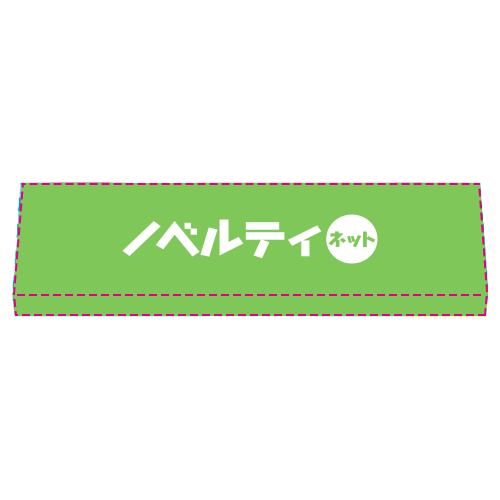 ノベルティ ネット